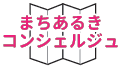 まちあるき
コンシェルジュ